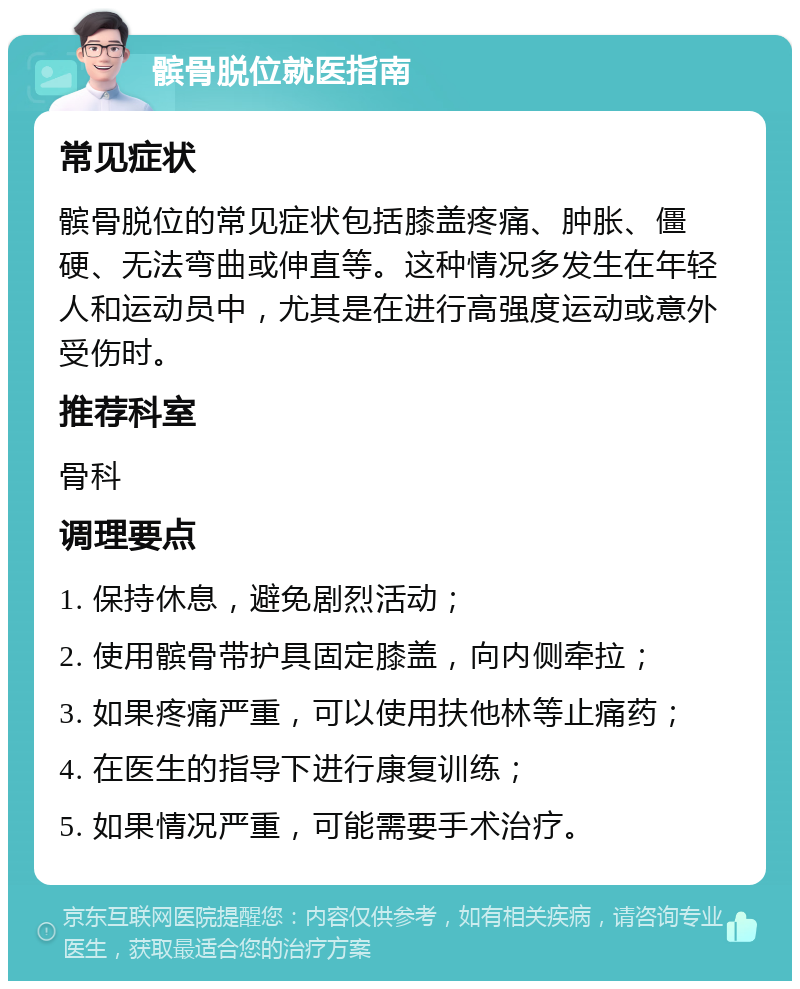 髌骨脱位就医指南

常见症状

髌骨脱位的常见症状包括膝盖疼痛、肿胀、僵硬、无法弯曲或伸直等。这种情况多发生在年轻人和运动员中，尤其是在进行高强度运动或意外受伤时。

推荐科室

骨科

调理要点

1. 保持休息，避免剧烈活动；

2. 使用髌骨带护具固定膝盖，向内侧牵拉；

3. 如果疼痛严重，可以使用扶他林等止痛药；

4. 在医生的指导下进行康复训练；

5. 如果情况严重，可能需要手术治疗。

京东互联网医院提醒您：内容仅供参考，如有相关疾病，请咨询专业医生，获取最适合您的治疗方案